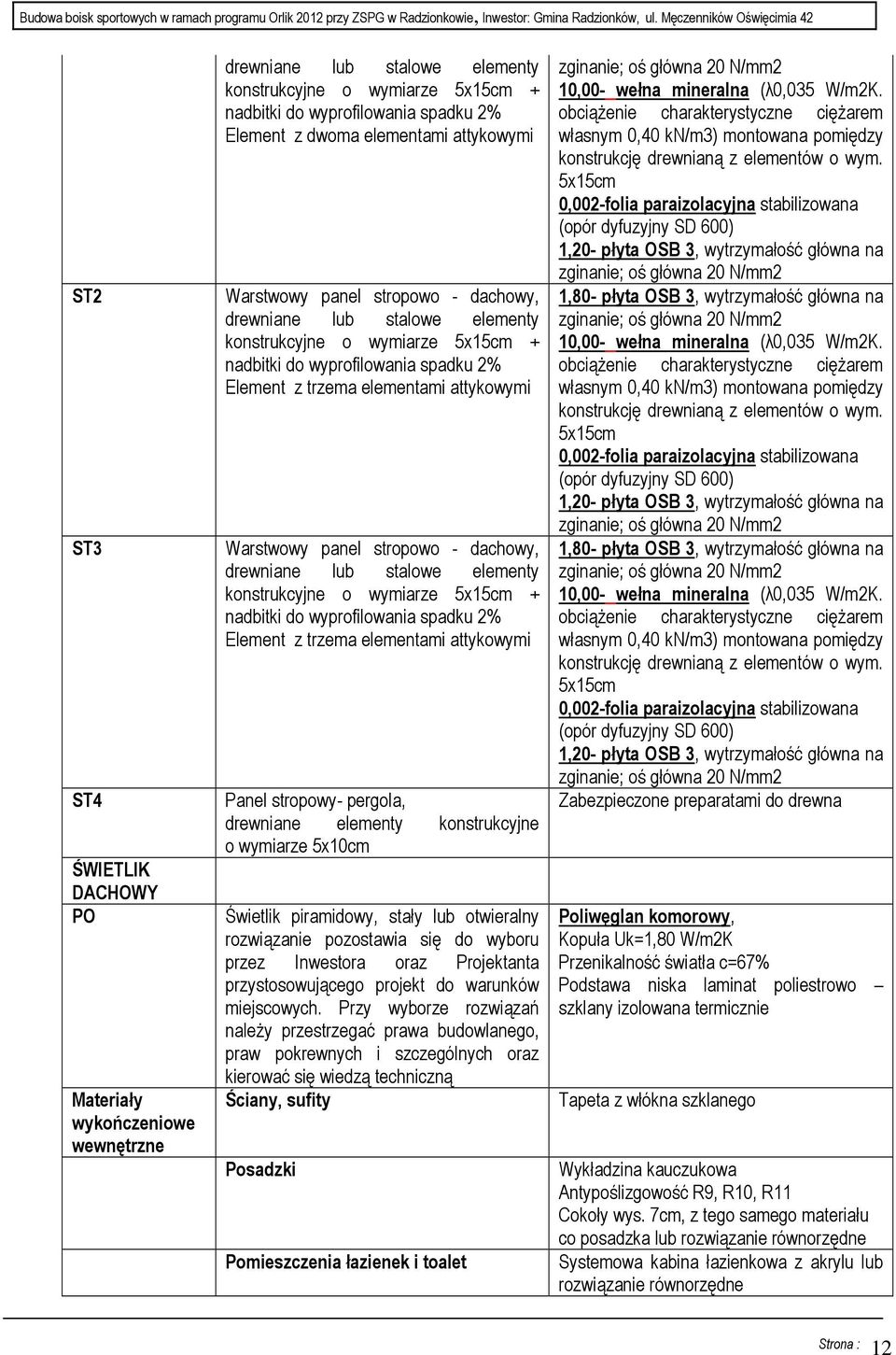 Budowa boisk sportowych w ramach programu Orlik 2012 przy ZSPG w Radzionkowie, Inwestor: Gmina Radzionków, ul. Męczenników Oświęcimia 42

| | | |
|---|---|---|
| | drewniane lub stalowe elementy konstrukcyjne o wymiarze 5x15cm + nadbitki do wyprofilowania spadku 2% Element z dwoma elementami attykowymi | zginanie; oś główna 20 N/mm2 10,00- wełna mineralna (λ0,035 W/m2K. obciążenie charakterystyczne ciężarem własnym 0,40 kN/m3) montowana pomiędzy konstrukcję drewnianą z elementów o wym. 5x15cm 0,002-folia paraizolacyjna stabilizowana (opór dyfuzyjny SD 600) 1,20- płyta OSB 3, wytrzymałość główna na zginanie; oś główna 20 N/mm2 |
| ST2 | Warstwowy panel stropowo - dachowy, drewniane lub stalowe elementy konstrukcyjne o wymiarze 5x15cm + nadbitki do wyprofilowania spadku 2% Element z trzema elementami attykowymi | 1,80- płyta OSB 3, wytrzymałość główna na zginanie; oś główna 20 N/mm2 10,00- wełna mineralna (λ0,035 W/m2K. obciążenie charakterystyczne ciężarem własnym 0,40 kN/m3) montowana pomiędzy konstrukcję drewnianą z elementów o wym. 5x15cm 0,002-folia paraizolacyjna stabilizowana (opór dyfuzyjny SD 600) 1,20- płyta OSB 3, wytrzymałość główna na zginanie; oś główna 20 N/mm2 |
| ST3 | Warstwowy panel stropowo - dachowy, drewniane lub stalowe elementy konstrukcyjne o wymiarze 5x15cm + nadbitki do wyprofilowania spadku 2% Element z trzema elementami attykowymi | 1,80- płyta OSB 3, wytrzymałość główna na zginanie; oś główna 20 N/mm2 10,00- wełna mineralna (λ0,035 W/m2K. obciążenie charakterystyczne ciężarem własnym 0,40 kN/m3) montowana pomiędzy konstrukcję drewnianą z elementów o wym. 5x15cm 0,002-folia paraizolacyjna stabilizowana (opór dyfuzyjny SD 600) 1,20- płyta OSB 3, wytrzymałość główna na zginanie; oś główna 20 N/mm2 |
| ST4 | Panel stropowy- pergola, drewniane elementy konstrukcyjne o wymiarze 5x10cm | Zabezpieczone preparatami do drewna |
| ŚWIETLIK DACHOWY | | |
| PO | Świetlik piramidowy, stały lub otwieralny rozwiązanie pozostawia się do wyboru przez Inwestora oraz Projektanta przystosowującego projekt do warunków miejscowych. Przy wyborze rozwiązań należy przestrzegać prawa budowlanego, praw pokrewnych i szczególnych oraz kierować się wiedzą techniczną | Poliwęglan komorowy, Kopuła Uk=1,80 W/m2K Przenikalność światła c=67% Podstawa niska laminat poliestrowo – szklany izolowana termicznie |
| Materiały wykończeniowe wewnętrzne | Ściany, sufity | Tapeta z włókna szklanego |
| | Posadzki | Wykładzina kauczukowa Antypoślizgowość R9, R10, R11 Cokoły wys. 7cm, z tego samego materiału co posadzka lub rozwiązanie równorzędne |
| | Pomieszczenia łazienek i toalet | Systemowa kabina łazienkowa z akrylu lub rozwiązanie równorzędne |

Strona : 12